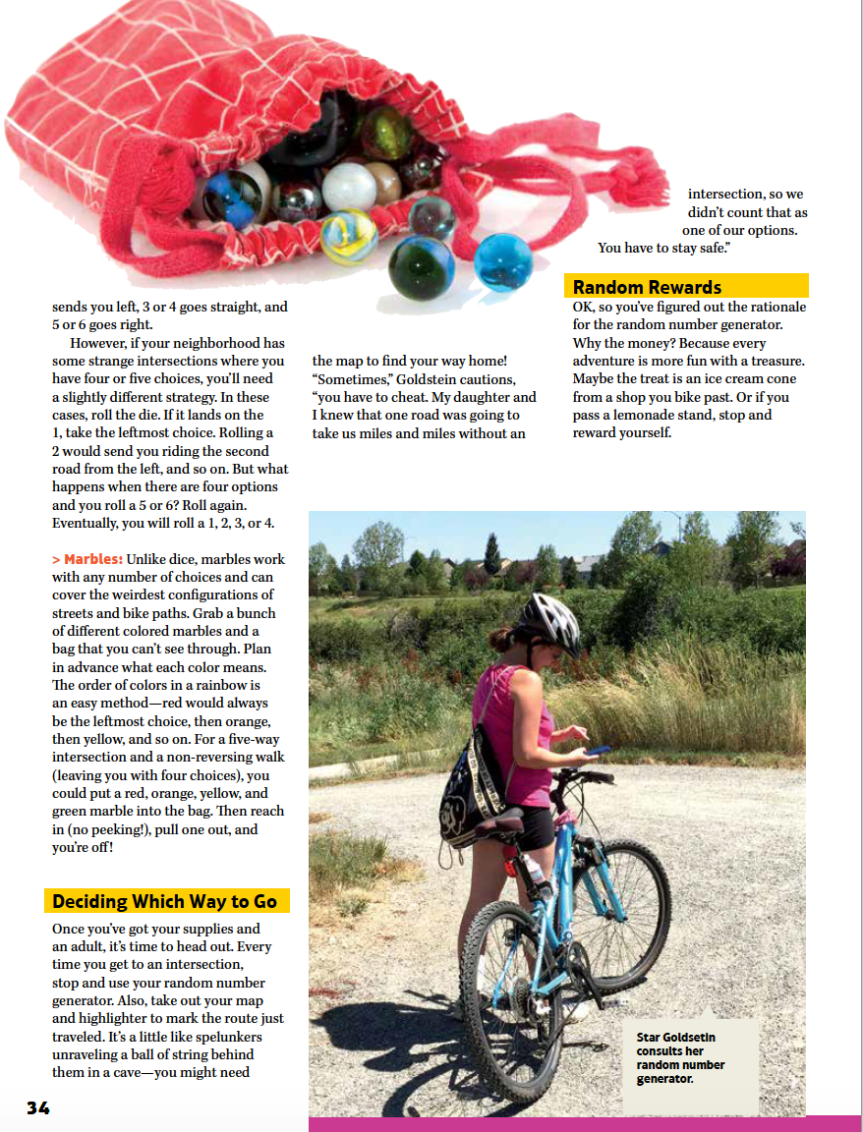 sends you left, 3 or 4 goes straight, and 5 or 6 goes right.

However, if your neighborhood has some strange intersections where you have four or five choices, you'll need a slightly different strategy. In these cases, roll the die. If it lands on the 1, take the leftmost choice. Rolling a 2 would send you riding the second road from the left, and so on. But what happens when there are four options and you roll a 5 or 6? Roll again. Eventually, you will roll a 1, 2, 3, or 4.

> Marbles: Unlike dice, marbles work with any number of choices and can cover the weirdest configurations of streets and bike paths. Grab a bunch of different colored marbles and a bag that you can't see through. Plan in advance what each color means. The order of colors in a rainbow is an easy method—red would always be the leftmost choice, then orange, then yellow, and so on. For a five-way intersection and a non-reversing walk (leaving you with four choices), you could put a red, orange, yellow, and green marble into the bag. Then reach in (no peeking!), pull one out, and you're off!

Deciding Which Way to Go

Once you've got your supplies and an adult, it's time to head out. Every time you get to an intersection, stop and use your random number generator. Also, take out your map and highlighter to mark the route just traveled. It's a little like spelunkers unraveling a ball of string behind them in a cave—you might need the map to find your way home! "Sometimes," Goldstein cautions, "you have to cheat. My daughter and I knew that one road was going to take us miles and miles without an intersection, so we didn't count that as one of our options. You have to stay safe."

Random Rewards

OK, so you've figured out the rationale for the random number generator. Why the money? Because every adventure is more fun with a treasure. Maybe the treat is an ice cream cone from a shop you bike past. Or if you pass a lemonade stand, stop and reward yourself.

Star Goldsetin consults her random number generator.

34